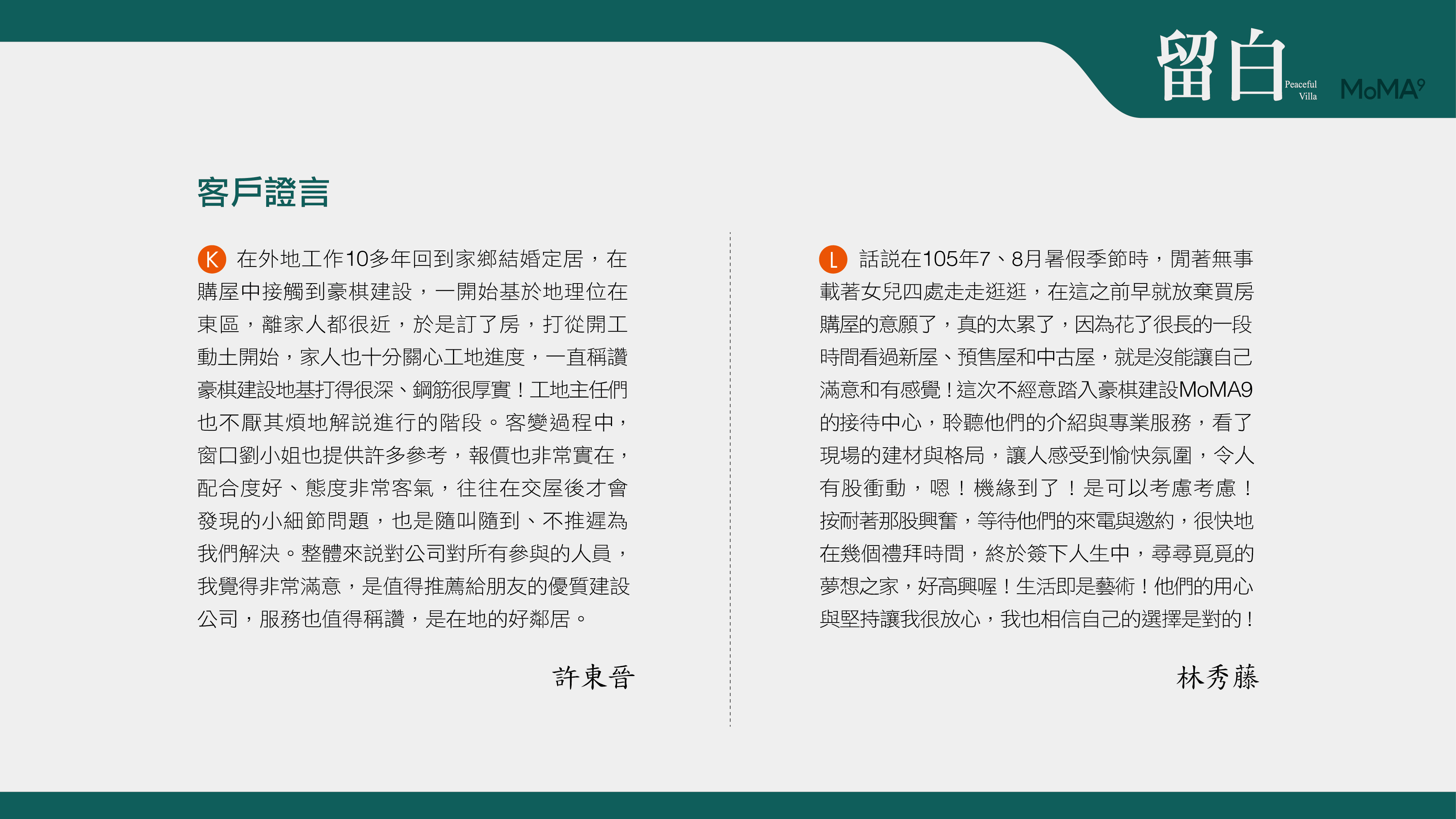 留白 Peaceful Villa MoMA9

客戶證言

K 在外地工作10多年回到家鄉結婚定居，在購屋中接觸到豪棋建設，一開始基於地理位在東區，離家人都很近，於是訂了房，打從開工動土開始，家人也十分關心工地進度，一直稱讚豪棋建設地基打得很深、鋼筋很厚實！工地主任們也不厭其煩地解說進行的階段。客變過程中，窗口劉小姐也提供許多參考，報價也非常實在，配合度好、態度非常客氣，往往在交屋後才會發現的小細節問題，也是隨叫隨到、不推遲為我們解決。整體來說對公司對所有參與的人員，我覺得非常滿意，是值得推薦給朋友的優質建設公司，服務也值得稱讚，是在地的好鄰居。

許東晉

L 話說在105年7、8月暑假季節時，閒著無事載著女兒四處走走逛逛，在這之前早就放棄買房購屋的意願了，真的太累了，因為花了很長的一段時間看過新屋、預售屋和中古屋，就是沒能讓自己滿意和有感覺！這次不經意踏入豪棋建設MoMA9的接待中心，聆聽他們的介紹與專業服務，看了現場的建材與格局，讓人感受到愉快氛圍，令人有股衝動，嗯！機緣到了！是可以考慮考慮！按耐著那股興奮，等待他們的來電與邀約，很快地在幾個禮拜時間，終於簽下人生中，尋尋覓覓的夢想之家，好高興喔！生活即是藝術！他們的用心與堅持讓我很放心，我也相信自己的選擇是對的！

林秀藤